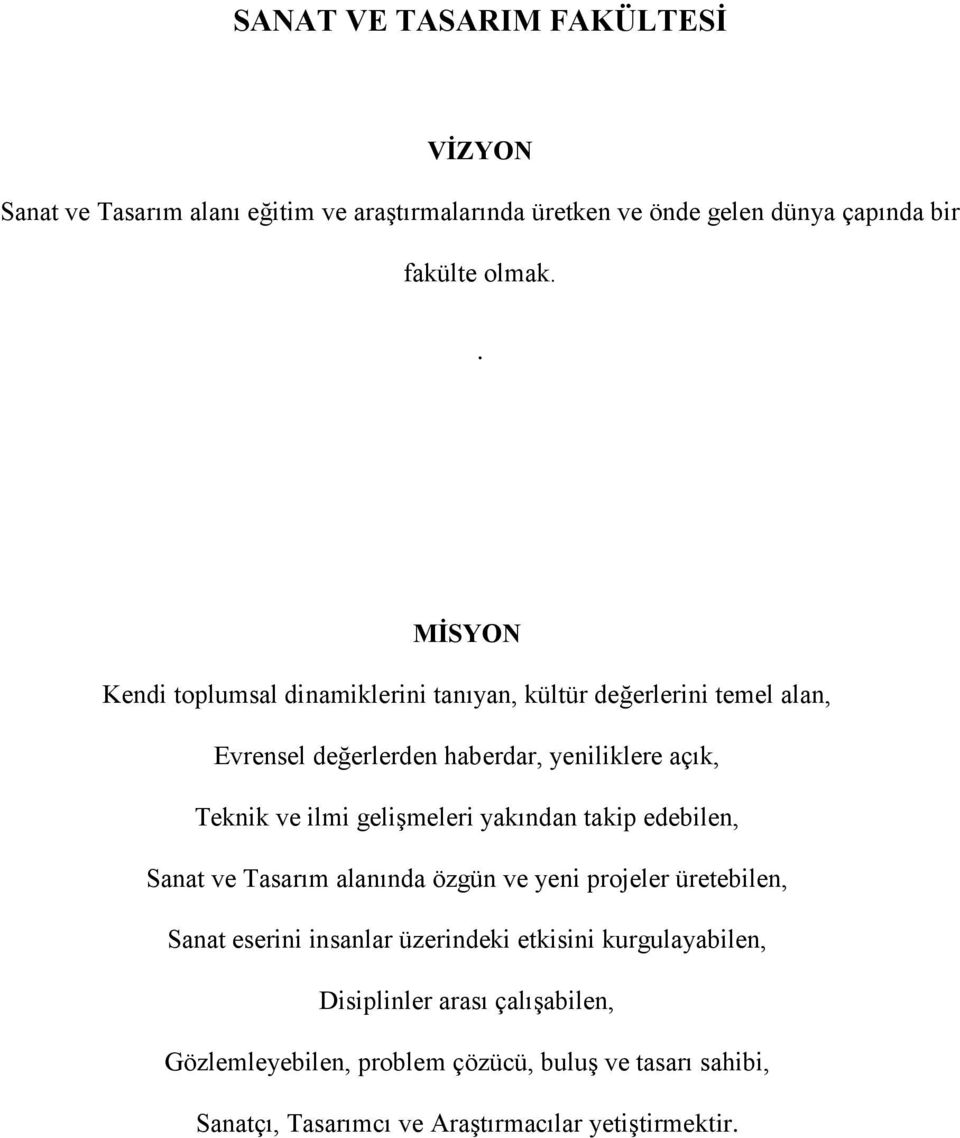 SANAT VE TASARIM FAKÜLTESİ

VİZYON

Sanat ve Tasarım alanı eğitim ve araştırmalarında üretken ve önde gelen dünya çapında bir fakülte olmak.

.

MİSYON

Kendi toplumsal dinamiklerini tanıyan, kültür değerlerini temel alan,

Evrensel değerlerden haberdar, yeniliklere açık,

Teknik ve ilmi gelişmeleri yakından takip edebilen,

Sanat ve Tasarım alanında özgün ve yeni projeler üretebilen,

Sanat eserini insanlar üzerindeki etkisini kurgulayabilen,

Disiplinler arası çalışabilen,

Gözlemleyebilen, problem çözücü, buluş ve tasarı sahibi,

Sanatçı, Tasarımcı ve Araştırmacılar yetiştirmektir.